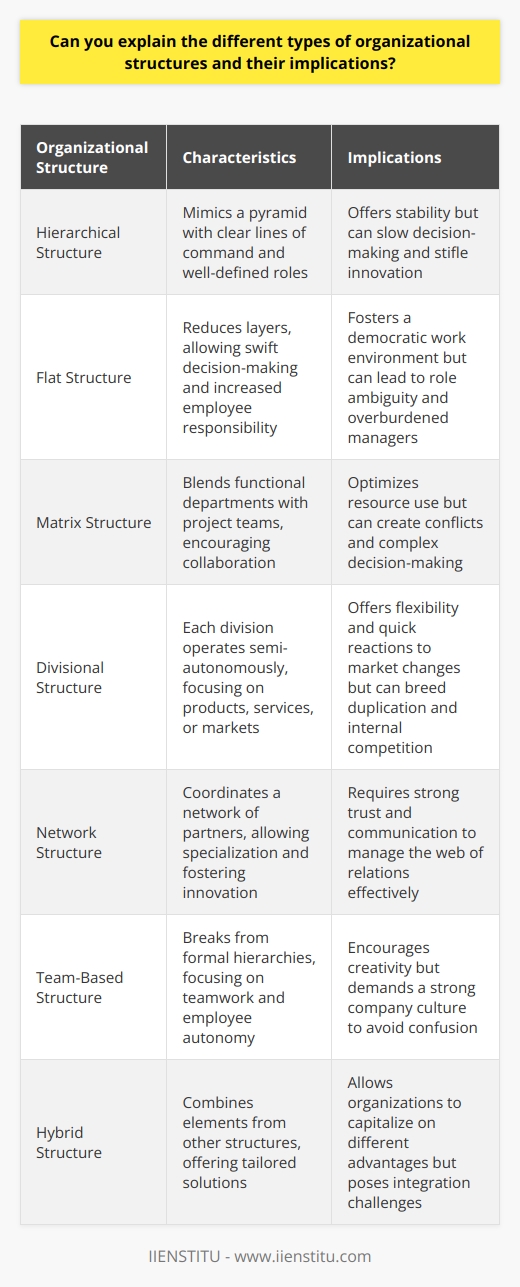 Can you explain the different types of organizational structures and their implications?

| Organizational Structure | Characteristics | Implications |
|---|---|---|
| Hierarchical Structure | Mimics a pyramid with clear lines of command and well-defined roles | Offers stability but can slow decision-making and stifle innovation |
| Flat Structure | Reduces layers, allowing swift decision-making and increased employee responsibility | Fosters a democratic work environment but can lead to role ambiguity and overburdened managers |
| Matrix Structure | Blends functional departments with project teams, encouraging collaboration | Optimizes resource use but can create conflicts and complex decision-making |
| Divisional Structure | Each division operates semi-autonomously, focusing on products, services, or markets | Offers flexibility and quick reactions to market changes but can breed duplication and internal competition |
| Network Structure | Coordinates a network of partners, allowing specialization and fostering innovation | Requires strong trust and communication to manage the web of relations effectively |
| Team-Based Structure | Breaks from formal hierarchies, focusing on teamwork and employee autonomy | Encourages creativity but demands a strong company culture to avoid confusion |
| Hybrid Structure | Combines elements from other structures, offering tailored solutions | Allows organizations to capitalize on different advantages but poses integration challenges |

IIENSTITU - www.iienstitu.com